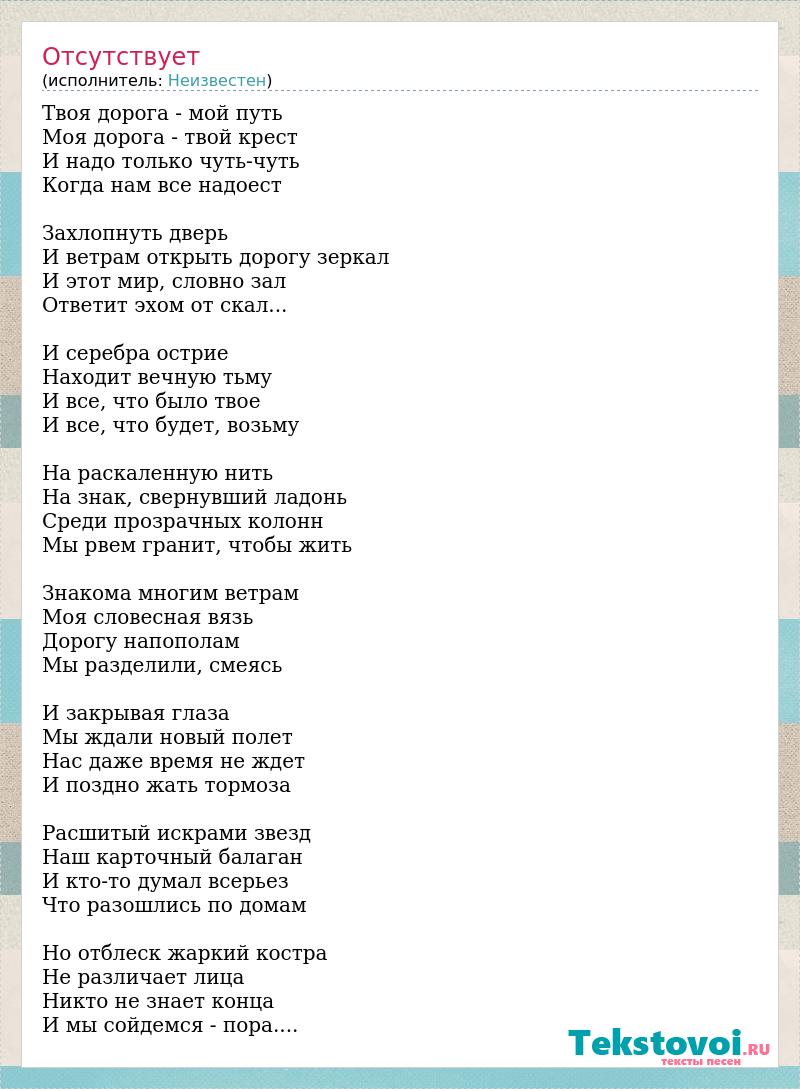 Отсутствует
(исполнитель: Неизвестен)

Твоя дорога - мой путь
Моя дорога - твой крест
И надо только чуть-чуть
Когда нам все надоест

Захлопнуть дверь
И ветрам открыть дорогу зеркал
И этот мир, словно зал
Ответит эхом от скал...

И серебра острие
Находит вечную тьму
И все, что было твое
И все, что будет, возьму

На раскаленную нить
На знак, свернувший ладонь
Среди прозрачных колонн
Мы рвем гранит, чтобы жить

Знакома многим ветрам
Моя словесная вязь
Дорогу напополам
Мы разделили, смеясь

И закрывая глаза
Мы ждали новый полет
Нас даже время не ждет
И поздно жать тормоза

Расшитый искрами звезд
Наш карточный балаган
И кто-то думал всерьез
Что разошлись по домам

Но отблеск жаркий костра
Не различает лица
Никто не знает конца
И мы сойдемся - пора....

Tekstovoi.RU
тексты песен